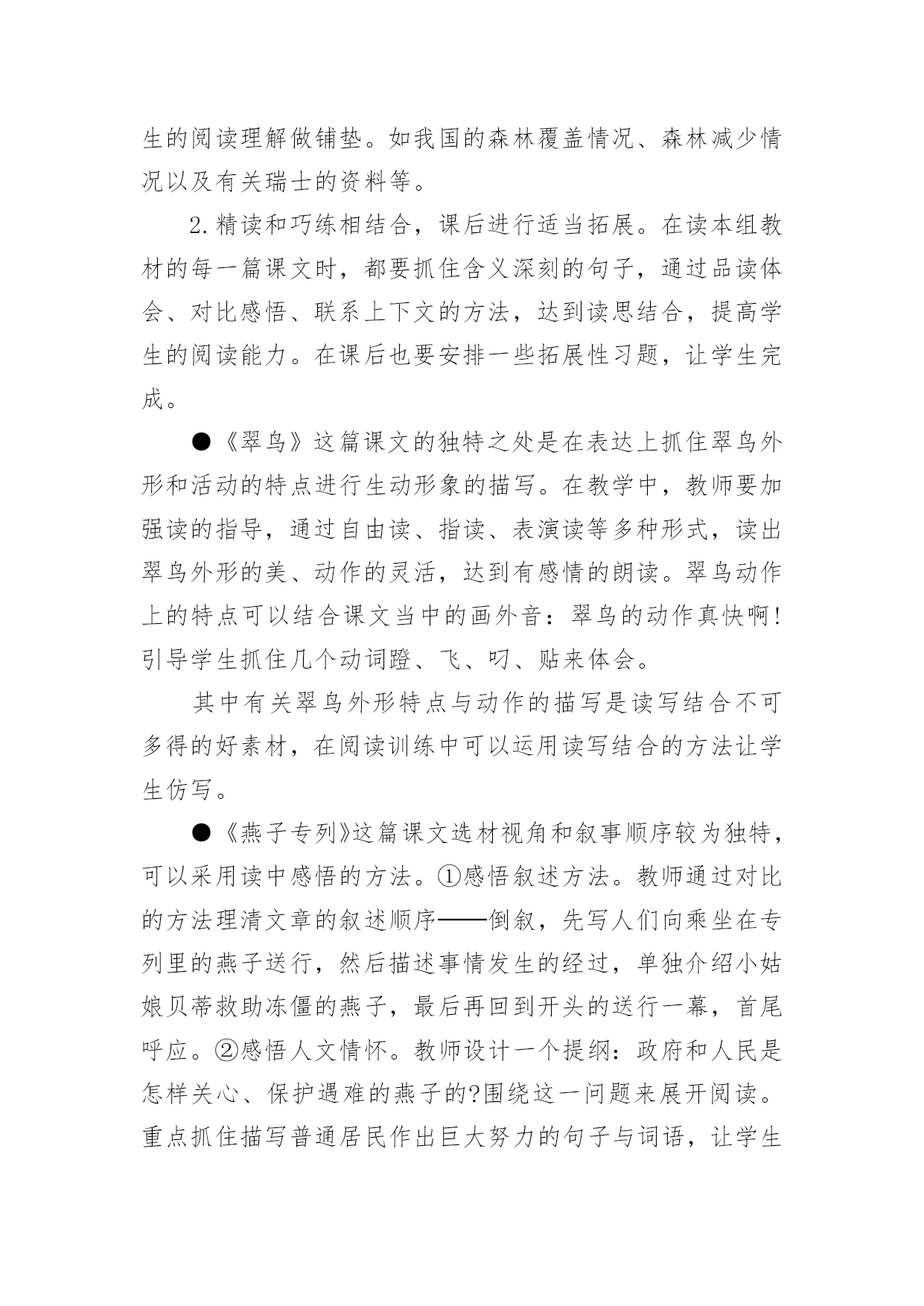 生的阅读理解做铺垫。如我国的森林覆盖情况、森林减少情况以及有关瑞士的资料等。

2.精读和巧练相结合，课后进行适当拓展。在读本组教材的每一篇课文时，都要抓住含义深刻的句子，通过品读体会、对比感悟、联系上下文的方法，达到读思结合，提高学生的阅读能力。在课后也要安排一些拓展性习题，让学生完成。

●《翠鸟》这篇课文的独特之处是在表达上抓住翠鸟外形和活动的特点进行生动形象的描写。在教学中，教师要加强读的指导，通过自由读、指读、表演读等多种形式，读出翠鸟外形的美、动作的灵活，达到有感情的朗读。翠鸟动作上的特点可以结合课文当中的画外音：翠鸟的动作真快啊!引导学生抓住几个动词蹬、飞、叼、贴来体会。

其中有关翠鸟外形特点与动作的描写是读写结合不可多得的好素材，在阅读训练中可以运用读写结合的方法让学生仿写。

●《燕子专列》这篇课文选材视角和叙事顺序较为独特，可以采用读中感悟的方法。①感悟叙述方法。教师通过对比的方法理清文章的叙述顺序——倒叙，先写人们向乘坐在专列里的燕子送行，然后描述事情发生的经过，单独介绍小姑娘贝蒂救助冻僵的燕子，最后再回到开头的送行一幕，首尾呼应。②感悟人文情怀。教师设计一个提纲：政府和人民是怎样关心、保护遇难的燕子的?围绕这一问题来展开阅读。重点抓住描写普通居民作出巨大努力的句子与词语，让学生